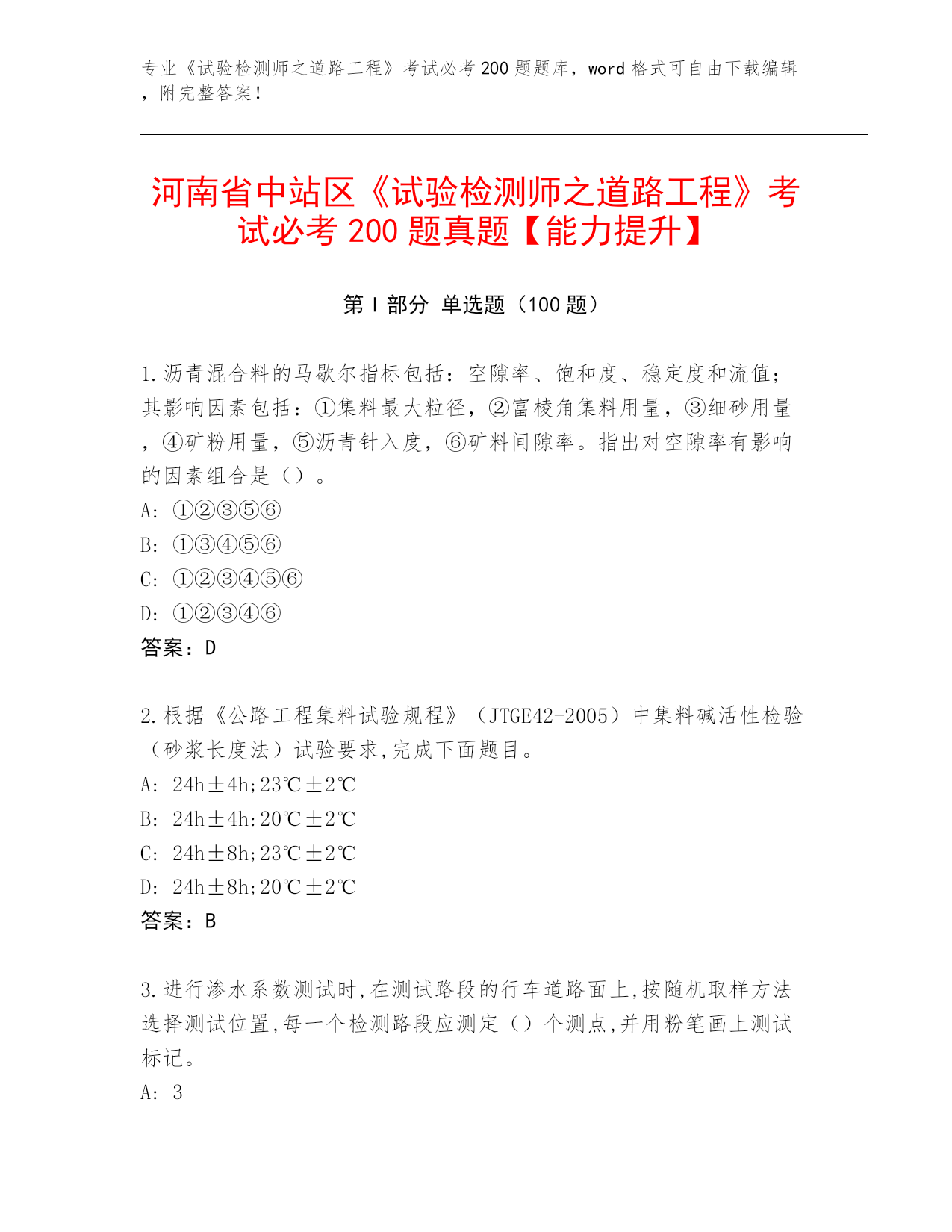 专业《试验检测师之道路工程》考试必考200题题库，word格式可自由下载编辑，附完整答案！

河南省中站区《试验检测师之道路工程》考试必考200题真题【能力提升】

第I部分 单选题（100题）

1.沥青混合料的马歇尔指标包括：空隙率、饱和度、稳定度和流值；其影响因素包括：①集料最大粒径，②富棱角集料用量，③细砂用量，④矿粉用量，⑤沥青针入度，⑥矿料间隙率。指出对空隙率有影响的因素组合是（）。
A: ①②③⑤⑥
B: ①③④⑤⑥
C: ①②③④⑤⑥
D: ①②③④⑥
答案：D

2.根据《公路工程集料试验规程》（JTGE42-2005）中集料碱活性检验（砂浆长度法）试验要求,完成下面题目。
A: 24h±4h;23℃±2℃
B: 24h±4h:20℃±2℃
C: 24h±8h;23℃±2℃
D: 24h±8h;20℃±2℃
答案：B

3.进行渗水系数测试时,在测试路段的行车道路面上,按随机取样方法选择测试位置,每一个检测路段应测定（）个测点,并用粉笔画上测试标记。
A: 3